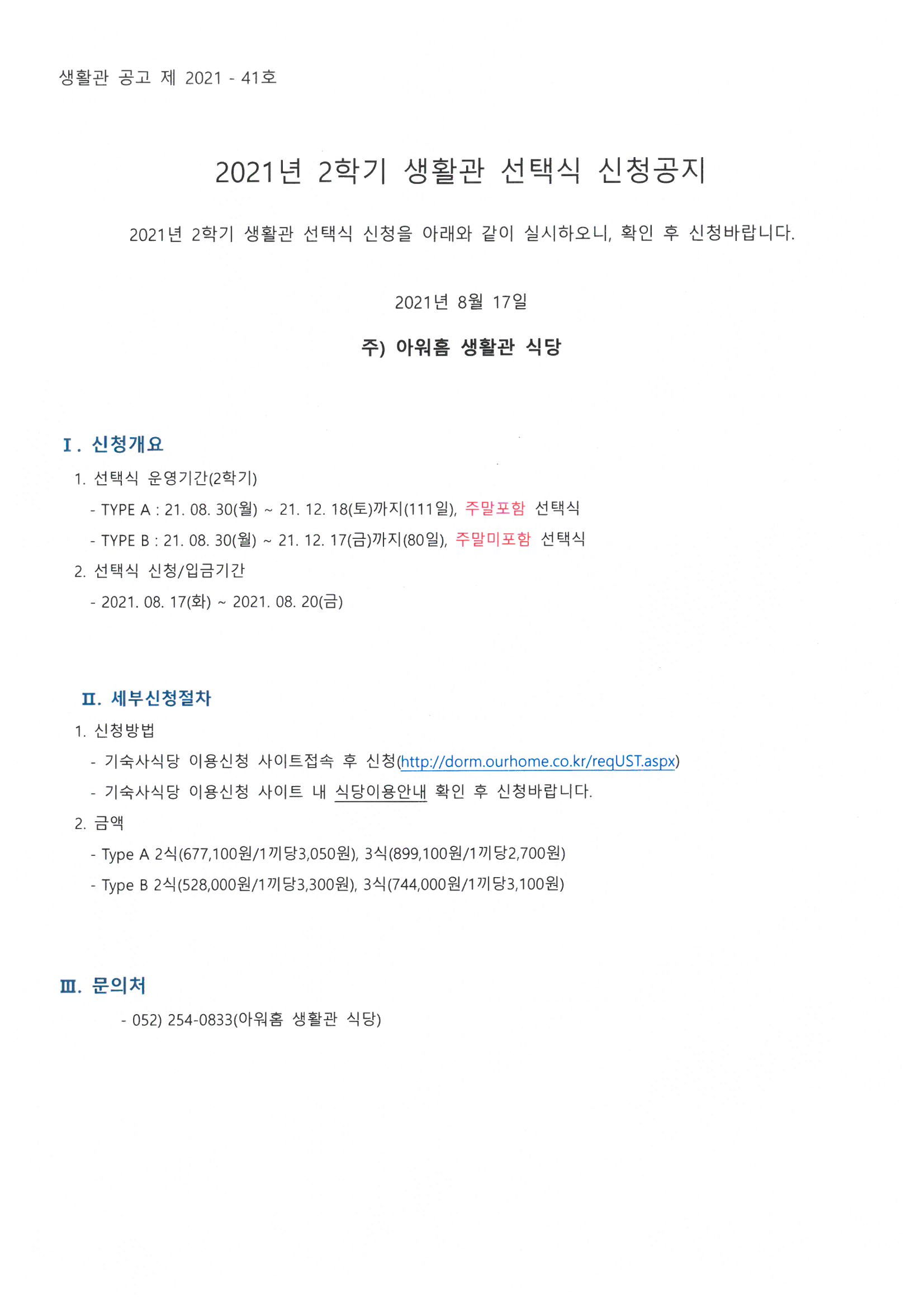 생활관 공고 제 2021 - 41호

2021년 2학기 생활관 선택식 신청공지

2021년 2학기 생활관 선택식 신청을 아래와 같이 실시하오니, 확인 후 신청바랍니다.

2021년 8월 17일

주) 아워홈 생활관 식당

Ⅰ. 신청개요

1. 선택식 운영기간(2학기)

- TYPE A : 21. 08. 30(월) ~ 21. 12. 18(토)까지(111일), 주말포함 선택식

- TYPE B : 21. 08. 30(월) ~ 21. 12. 17(금)까지(80일), 주말미포함 선택식

2. 선택식 신청/입금기간

- 2021. 08. 17(화) ~ 2021. 08. 20(금)

Ⅱ. 세부신청절차

1. 신청방법

- 기숙사식당 이용신청 사이트접속 후 신청(http://dorm.ourhome.co.kr/reqUST.aspx)

- 기숙사식당 이용신청 사이트 내 식당이용안내 확인 후 신청바랍니다.

2. 금액

- Type A 2식(677,100원/1끼당3,050원), 3식(899,100원/1끼당2,700원)

- Type B 2식(528,000원/1끼당3,300원), 3식(744,000원/1끼당3,100원)

Ⅲ. 문의처

- 052) 254-0833(아워홈 생활관 식당)